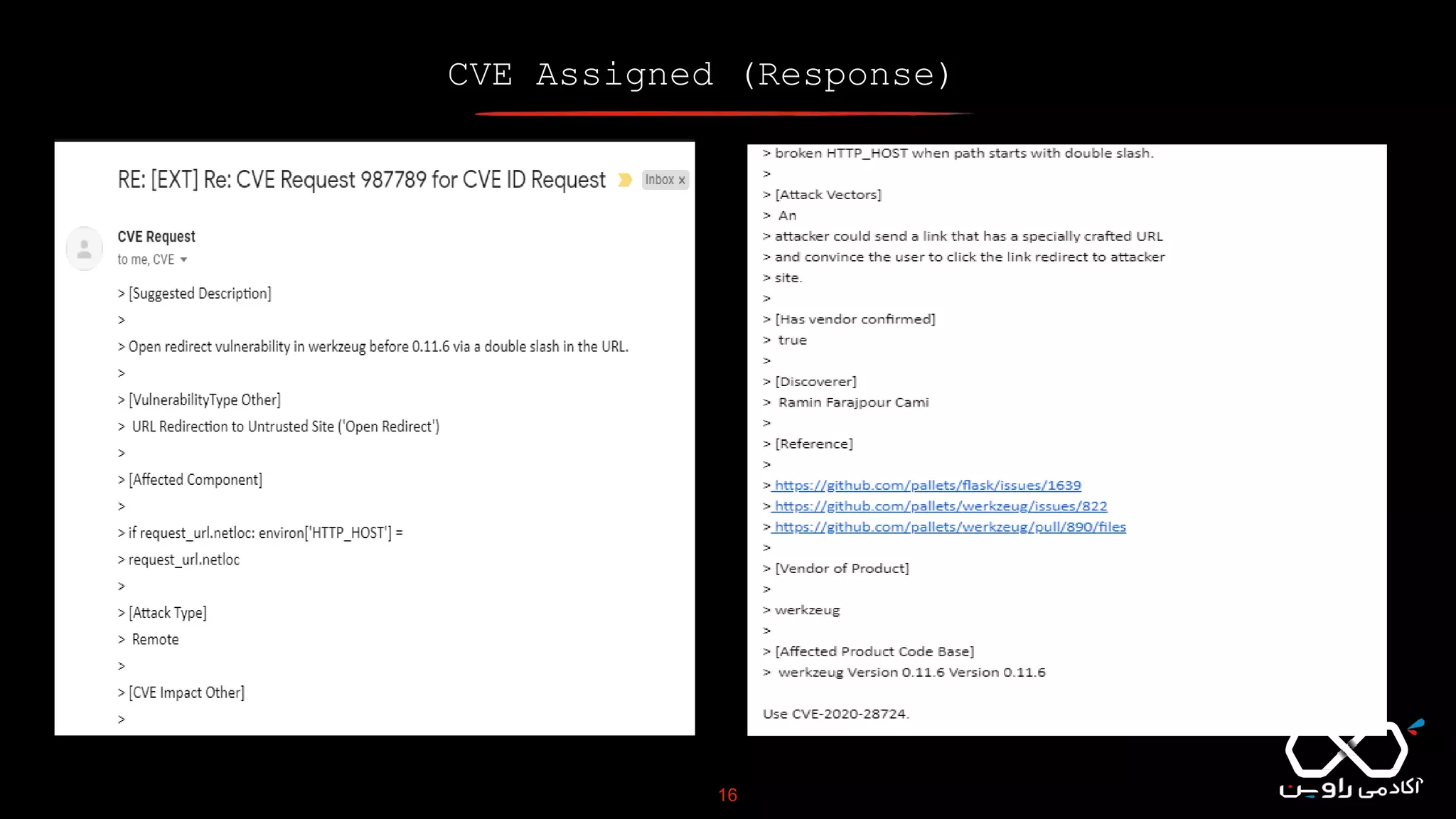 CVE Assigned (Response)

RE: [EXT] Re: CVE Request 987789 for CVE ID Request Inbox x

CVE Request
to me, CVE

> [Suggested Description]
>
> Open redirect vulnerability in werkzeug before 0.11.6 via a double slash in the URL.
>
> [VulnerabilityType Other]
> URL Redirection to Untrusted Site ('Open Redirect')
>
> [Affected Component]
>
> if request_url.netloc: environ['HTTP_HOST'] =
> request_url.netloc
>
> [Attack Type]
> Remote
>
> [CVE Impact Other]
>

> broken HTTP_HOST when path starts with double slash.
>
> [Attack Vectors]
> An
> attacker could send a link that has a specially crafted URL
> and convince the user to click the link redirect to attacker
> site.
>
> [Has vendor confirmed]
> true
>
> [Discoverer]
> Ramin Farajpour Cami
>
> [Reference]
>
> https://github.com/pallets/flask/issues/1639
> https://github.com/pallets/werkzeug/issues/822
> https://github.com/pallets/werkzeug/pull/890/files
>
> [Vendor of Product]
>
> werkzeug
>
> [Affected Product Code Base]
> werkzeug Version 0.11.6 Version 0.11.6

Use CVE-2020-28724.

16

آکادمی راوین